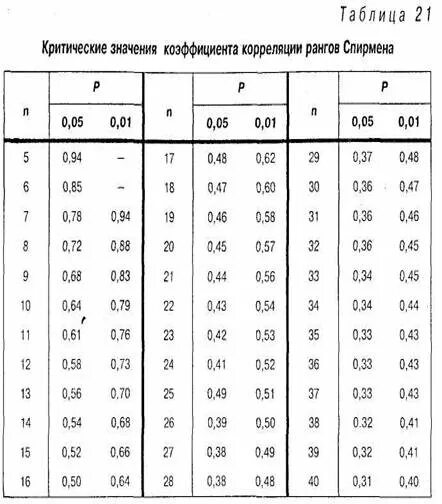 Таблица 21

Критические значения коэффициента корреляции рангов Спирмена

| n | P 0,05 | P 0,01 | n | P 0,05 | P 0,01 | n | P 0,05 | P 0,01 |
|---|---|---|---|---|---|---|---|---|
| 5 | 0,94 | – | 17 | 0,48 | 0,62 | 29 | 0,37 | 0,48 |
| 6 | 0,85 | – | 18 | 0,47 | 0,60 | 30 | 0,36 | 0,47 |
| 7 | 0,78 | 0,94 | 19 | 0,46 | 0,58 | 31 | 0,36 | 0,46 |
| 8 | 0,72 | 0,88 | 20 | 0,45 | 0,57 | 32 | 0,36 | 0,45 |
| 9 | 0,68 | 0,83 | 21 | 0,44 | 0,56 | 33 | 0,34 | 0,45 |
| 10 | 0,64 | 0,79 | 22 | 0,43 | 0,54 | 34 | 0,34 | 0,44 |
| 11 | 0,61 | 0,76 | 23 | 0,42 | 0,53 | 35 | 0,33 | 0,43 |
| 12 | 0,58 | 0,73 | 24 | 0,41 | 0,52 | 36 | 0,33 | 0,43 |
| 13 | 0,56 | 0,70 | 25 | 0,49 | 0,51 | 37 | 0,33 | 0,43 |
| 14 | 0,54 | 0,68 | 26 | 0,39 | 0,50 | 38 | 0,32 | 0,41 |
| 15 | 0,52 | 0,66 | 27 | 0,38 | 0,49 | 39 | 0,32 | 0,41 |
| 16 | 0,50 | 0,64 | 28 | 0,38 | 0,48 | 40 | 0,31 | 0,40 |